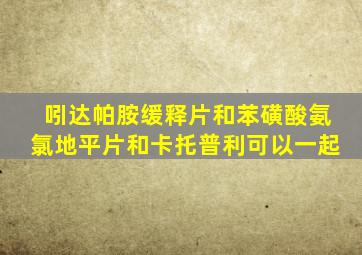 吲达帕胺缓释片和苯磺酸氨氯地平片和卡托普利可以一起